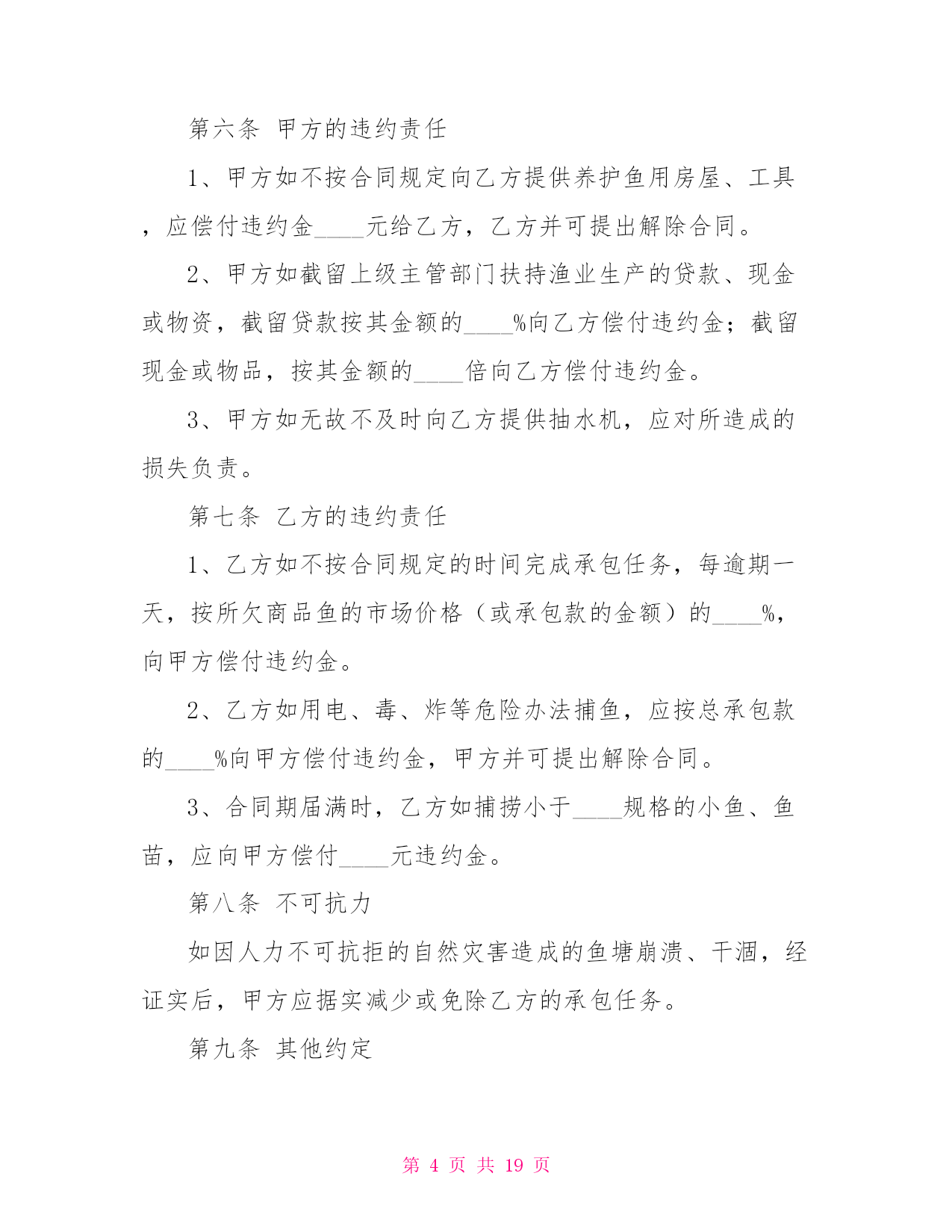 第六条 甲方的违约责任

1、甲方如不按合同规定向乙方提供养护鱼用房屋、工具，应偿付违约金____元给乙方，乙方并可提出解除合同。

2、甲方如截留上级主管部门扶持渔业生产的贷款、现金或物资，截留贷款按其金额的____%向乙方偿付违约金；截留现金或物品，按其金额的____倍向乙方偿付违约金。

3、甲方如无故不及时向乙方提供抽水机，应对所造成的损失负责。

第七条 乙方的违约责任

1、乙方如不按合同规定的时间完成承包任务，每逾期一天，按所欠商品鱼的市场价格（或承包款的金额）的____%，向甲方偿付违约金。

2、乙方如用电、毒、炸等危险办法捕鱼，应按总承包款的____%向甲方偿付违约金，甲方并可提出解除合同。

3、合同期届满时，乙方如捕捞小于____规格的小鱼、鱼苗，应向甲方偿付____元违约金。

第八条 不可抗力

如因人力不可抗拒的自然灾害造成的鱼塘崩溃、干涸，经证实后，甲方应据实减少或免除乙方的承包任务。

第九条 其他约定

第 4 页 共 19 页